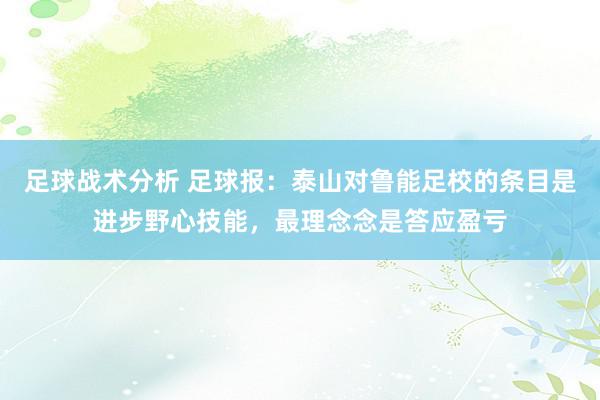 足球战术分析 足球报：泰山对鲁能足校的条目是进步野心技能，最理念念是答应盈亏